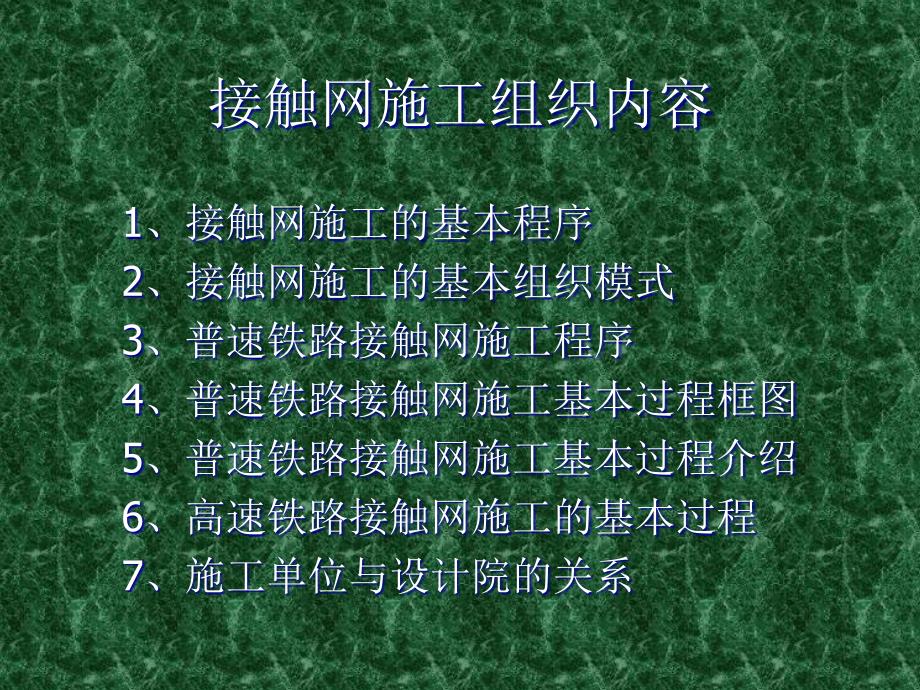 接触网施工组织内容

1、接触网施工的基本程序
2、接触网施工的基本组织模式
3、普速铁路接触网施工程序
4、普速铁路接触网施工基本过程框图
5、普速铁路接触网施工基本过程介绍
6、高速铁路接触网施工的基本过程
7、施工单位与设计院的关系